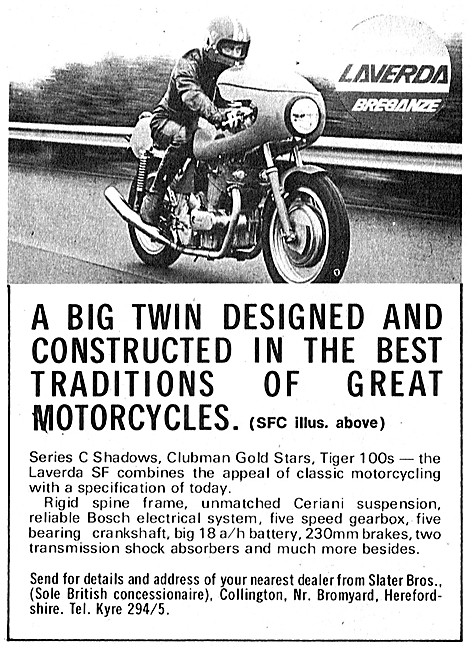 LAVERDA
BREGANZE

A BIG TWIN DESIGNED AND CONSTRUCTED IN THE BEST TRADITIONS OF GREAT MOTORCYCLES. (SFC illus. above)

Series C Shadows, Clubman Gold Stars, Tiger 100s — the Laverda SF combines the appeal of classic motorcycling with a specification of today.

Rigid spine frame, unmatched Ceriani suspension, reliable Bosch electrical system, five speed gearbox, five bearing crankshaft, big 18 a/h battery, 230mm brakes, two transmission shock absorbers and much more besides.

Send for details and address of your nearest dealer from Slater Bros., (Sole British concessionaire), Collington, Nr. Bromyard, Herefordshire. Tel. Kyre 294/5.